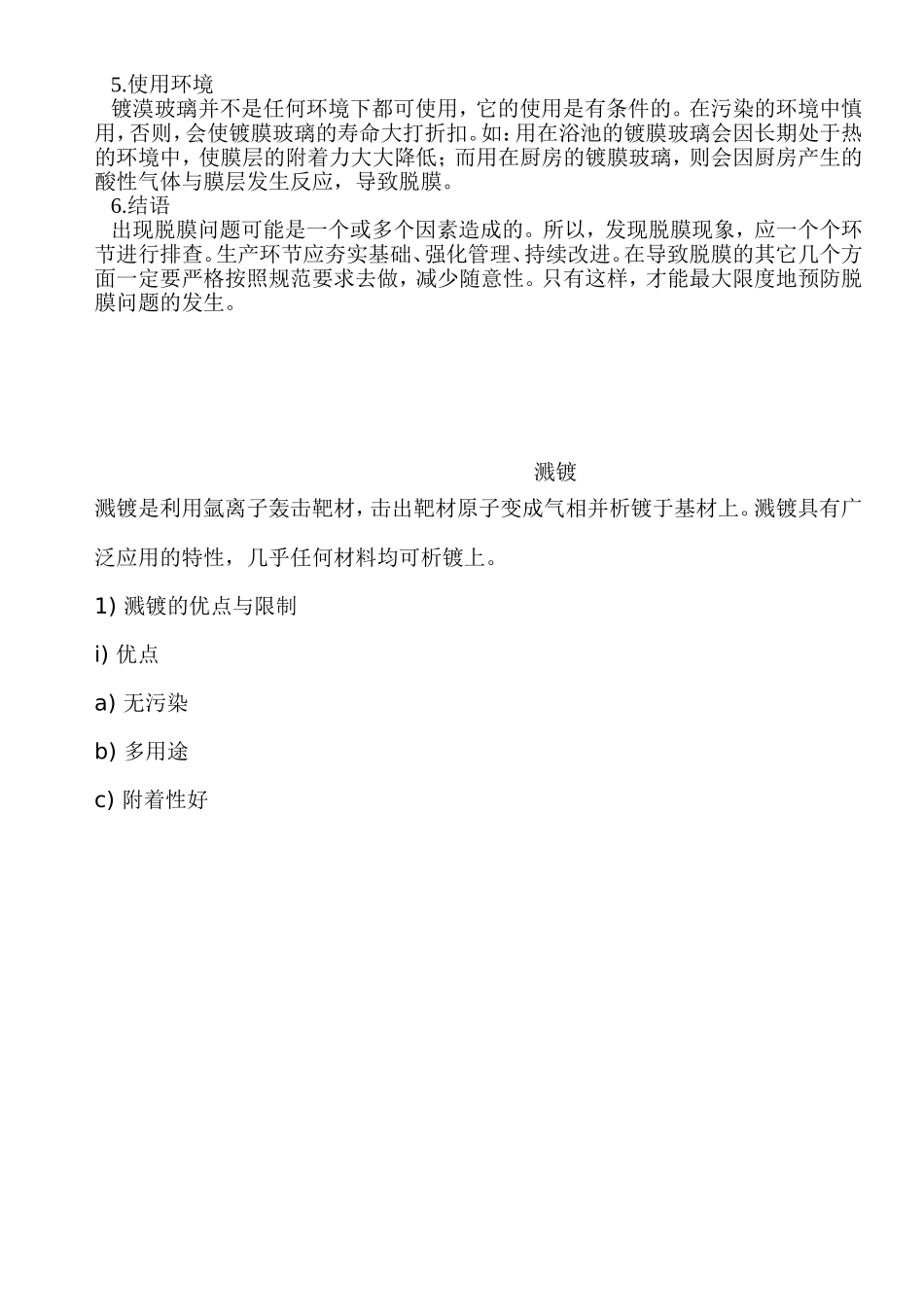 5.使用环境
镀漠玻璃并不是任何环境下都可使用，它的使用是有条件的。在污染的环境中慎用，否则，会使镀膜玻璃的寿命大打折扣。如：用在浴池的镀膜玻璃会因长期处于热的环境中，使膜层的附着力大大降低；而用在厨房的镀膜玻璃，则会因厨房产生的酸性气体与膜层发生反应，导致脱膜。
6.结语
出现脱膜问题可能是一个或多个因素造成的。所以，发现脱膜现象，应一个个环节进行排查。生产环节应夯实基础、强化管理、持续改进。在导致脱膜的其它几个方面一定要严格按照规范要求去做，减少随意性。只有这样，才能最大限度地预防脱膜问题的发生。

溅镀

溅镀是利用氩离子轰击靶材，击出靶材原子变成气相并析镀于基材上。溅镀具有广泛应用的特性，几乎任何材料均可析镀上。

1) 溅镀的优点与限制

i) 优点

a) 无污染

b) 多用途

c) 附着性好